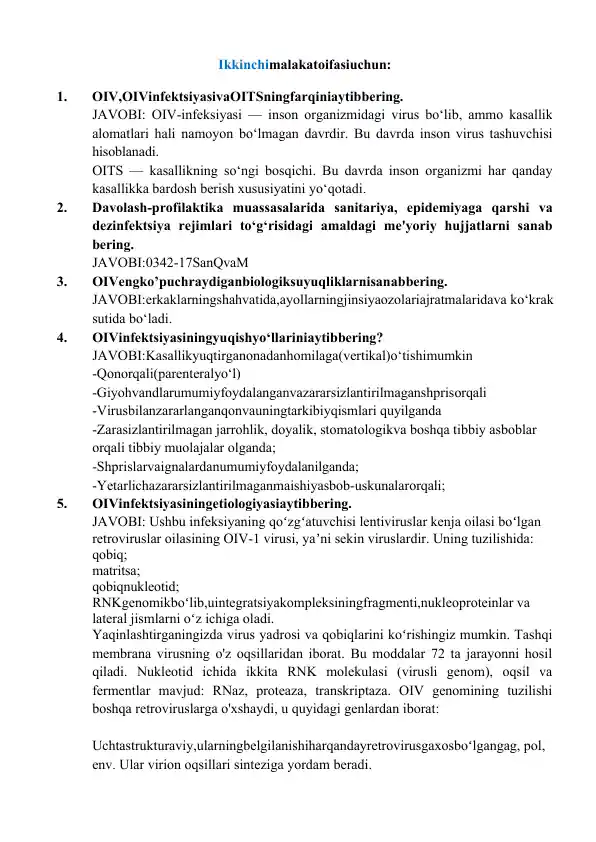 Ikkinchimalakatoifasiuchun:

1. OIV,OIVinfektsiyasivaOITSningfarqiniaytibbering.
JAVOBI: OIV-infeksiyasi — inson organizmidagi virus bo‘lib, ammo kasallik alomatlari hali namoyon bo‘lmagan davrdir. Bu davrda inson virus tashuvchisi hisoblanadi.
OITS — kasallikning so‘ngi bosqichi. Bu davrda inson organizmi har qanday kasallikka bardosh berish xususiyatini yo‘qotadi.

2. Davolash-profilaktika muassasalarida sanitariya, epidemiyaga qarshi va dezinfektsiya rejimlari to‘g‘risidagi amaldagi me'yoriy hujjatlarni sanab bering.
JAVOBI:0342-17SanQvaM

3. OIVengko’puchraydiganbiologiksuyuqliklarnisanabbering.
JAVOBI:erkaklarningshahvatida,ayollarningjinsiyaozolariajratmalaridava ko‘krak sutida bo‘ladi.

4. OIVinfektsiyasiningyuqishyo‘llariniaytibbering?
JAVOBI:Kasallikyuqtirganonadanhomilaga(vertikal)o‘tishimumkin
-Qonorqali(parenteralyo‘l)
-Giyohvandlarumumiyfoydalanganvazararsizlantirilmaganshprisorqali
-Virusbilanzararlanganqonvauningtarkibiyqismlari quyilganda
-Zarasizlantirilmagan jarrohlik, doyalik, stomatologikva boshqa tibbiy asboblar orqali tibbiy muolajalar olganda;
-Shprislarvaignalardanumumiyfoydalanilganda;
-Yetarlichazararsizlantirilmaganmaishiyasbob-uskunalarorqali;

5. OIVinfektsiyasiningetiologiyasiaytibbering.
JAVOBI: Ushbu infeksiyaning qo‘zg‘atuvchisi lentiviruslar kenja oilasi bo‘lgan retroviruslar oilasining OIV-1 virusi, ya’ni sekin viruslardir. Uning tuzilishida:
qobiq;
matritsa;
qobiqnukleotid;
RNKgenomikbo‘lib,uintegratsiyakompleksiningfragmenti,nukleoproteinlar va lateral jismlarni o‘z ichiga oladi.
Yaqinlashtirganingizda virus yadrosi va qobiqlarini ko‘rishingiz mumkin. Tashqi membrana virusning o'z oqsillaridan iborat. Bu moddalar 72 ta jarayonni hosil qiladi. Nukleotid ichida ikkita RNK molekulasi (virusli genom), oqsil va fermentlar mavjud: RNaz, proteaza, transkriptaza. OIV genomining tuzilishi boshqa retroviruslarga o'xshaydi, u quyidagi genlardan iborat:

Uchtastrukturaviy,ularningbelgilanishiharqandayretrovirusgaxosbo‘lgangag, pol, env. Ular virion oqsillari sinteziga yordam beradi.